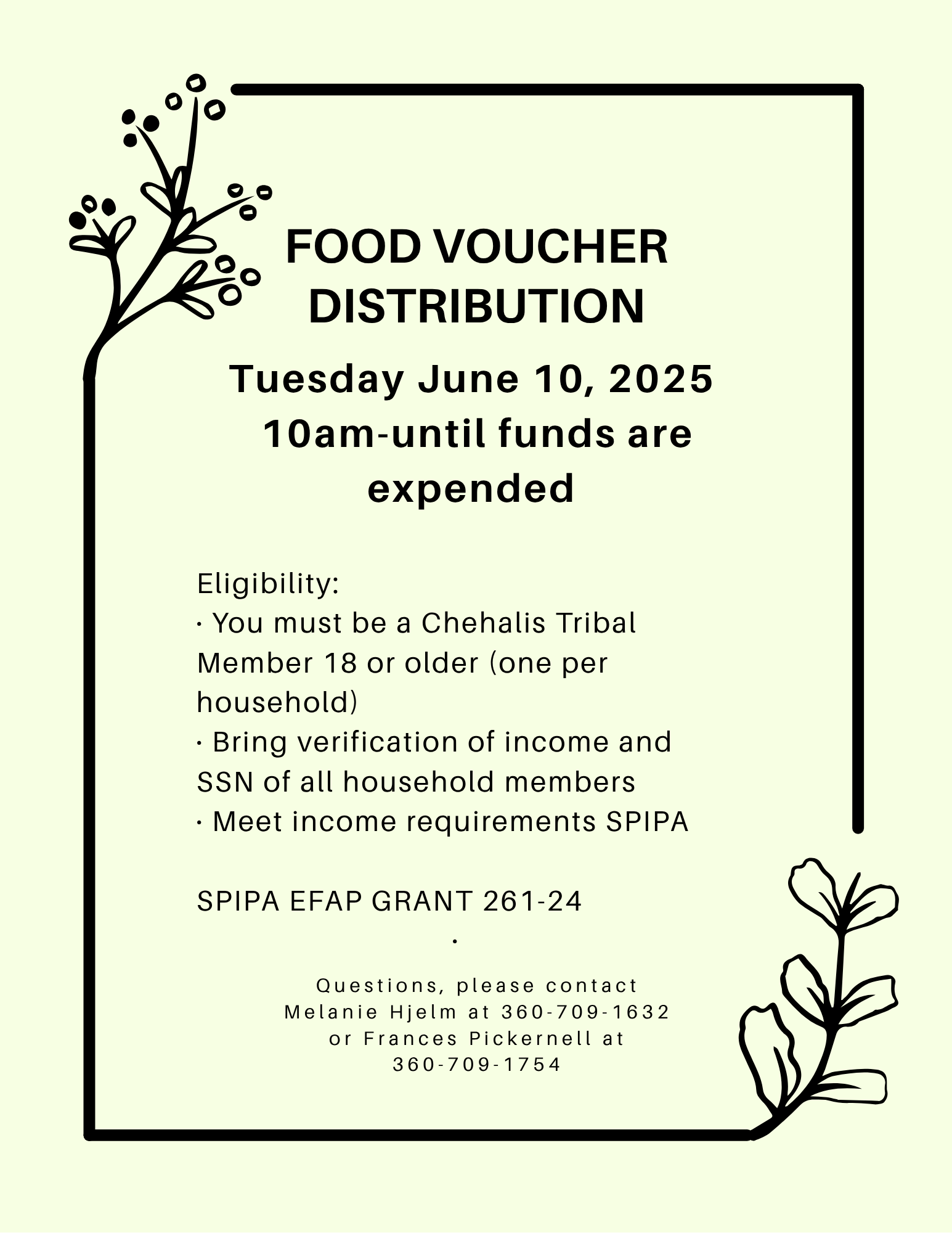 FOOD VOUCHER DISTRIBUTION

Tuesday June 10, 2025
10am-until funds are expended

Eligibility:
· You must be a Chehalis Tribal Member 18 or older (one per household)
· Bring verification of income and SSN of all household members
· Meet income requirements SPIPA

SPIPA EFAP GRANT 261-24
·

Questions, please contact Melanie Hjelm at 360-709-1632 or Frances Pickernell at 360-709-1754